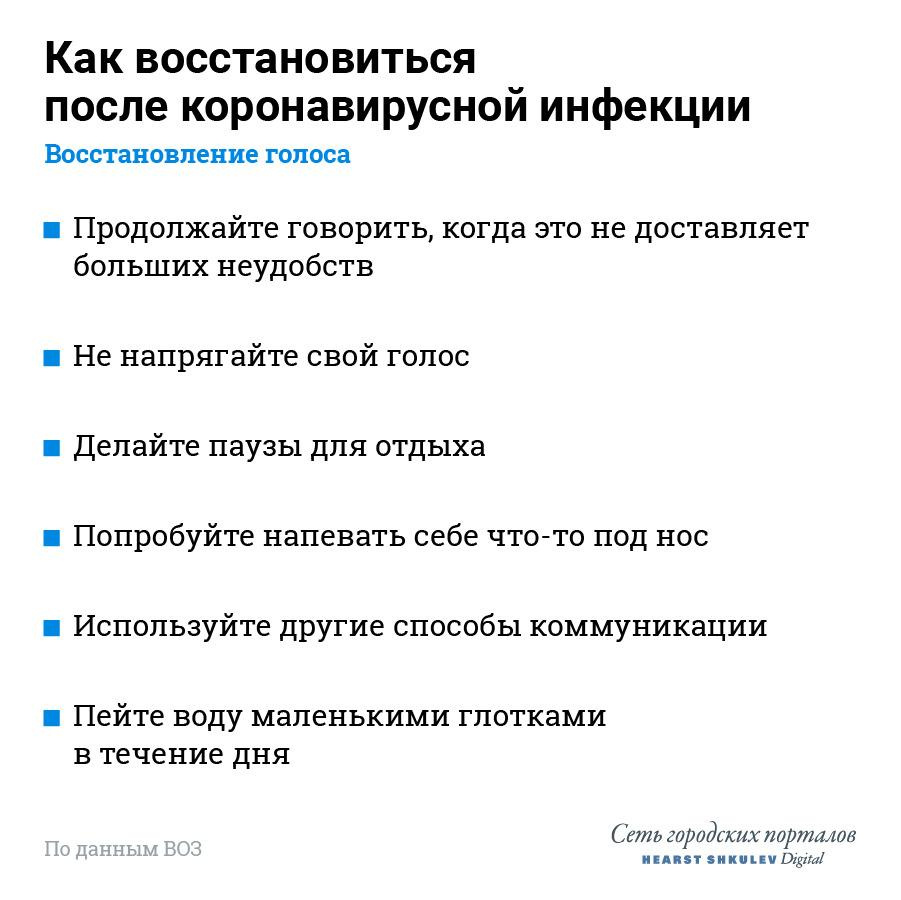 Как восстановиться после коронавирусной инфекции

Восстановление голоса

Продолжайте говорить, когда это не доставляет больших неудобств

Не напрягайте свой голос

Делайте паузы для отдыха

Попробуйте напевать себе что-то под нос

Используйте другие способы коммуникации

Пейте воду маленькими глотками в течение дня

По данным ВОЗ

Сеть городских порталов
HEARST SHKULEV Digital